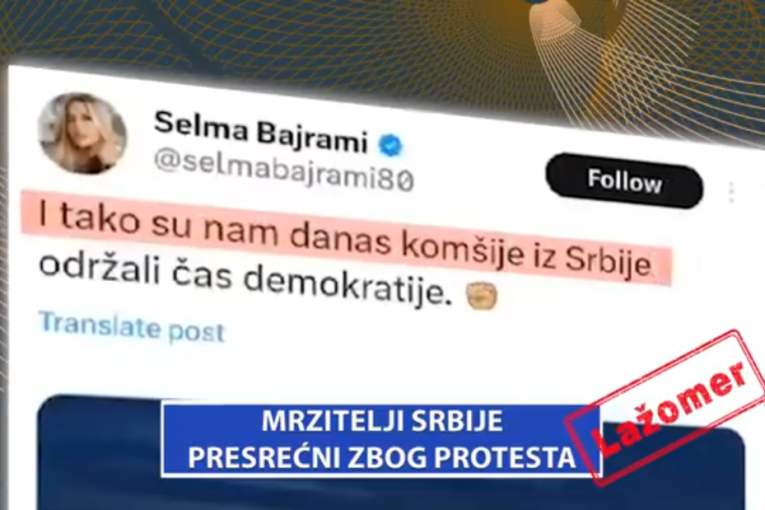 Selma Bajrami
@selmabajrami80
Follow

I tako su nam danas komšije iz Srbije održali čas demokratije.

Translate post

MRZITELJI SRBIJE
PRESREĆNI ZBOG PROTESTA

Lažomer